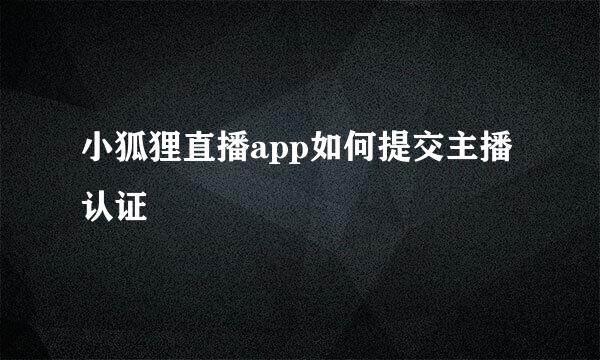 小狐狸直播app如何提交主播认证